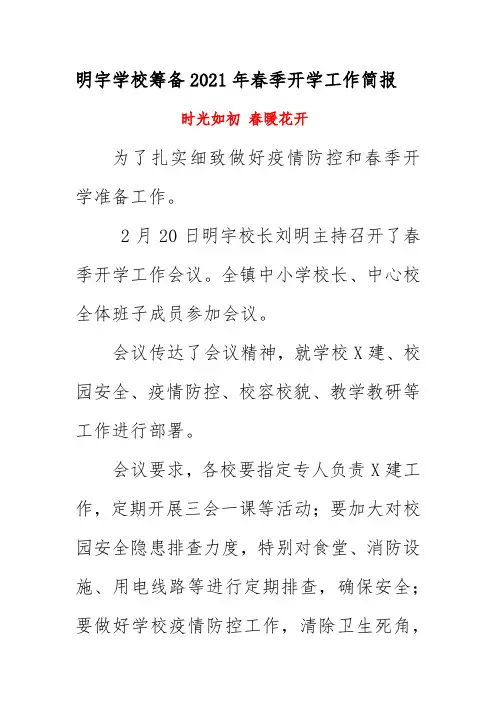 明宇学校筹备2021年春季开学工作简报

时光如初 春暖花开

为了扎实细致做好疫情防控和春季开学准备工作。

2月20日明宇校长刘明主持召开了春季开学工作会议。全镇中小学校长、中心校全体班子成员参加会议。

会议传达了会议精神，就学校X建、校园安全、疫情防控、校容校貌、教学教研等工作进行部署。

会议要求，各校要指定专人负责X建工作，定期开展三会一课等活动；要加大对校园安全隐患排查力度，特别对食堂、消防设施、用电线路等进行定期排查，确保安全；要做好学校疫情防控工作，清除卫生死角，